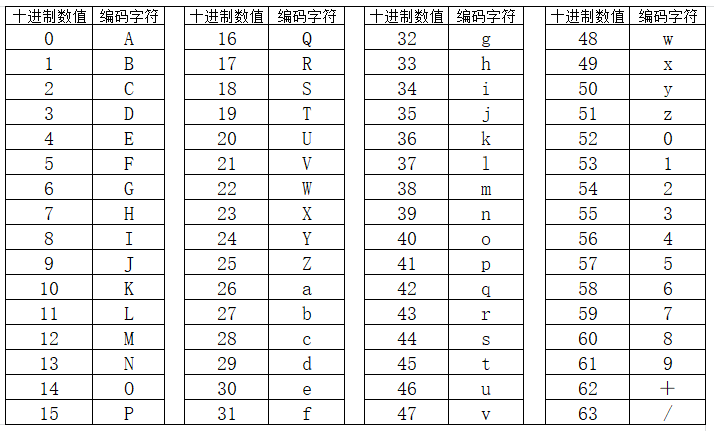 | 十进制数值 | 编码字符 |
|---|---|
| 0 | A |
| 1 | B |
| 2 | C |
| 3 | D |
| 4 | E |
| 5 | F |
| 6 | G |
| 7 | H |
| 8 | I |
| 9 | J |
| 10 | K |
| 11 | L |
| 12 | M |
| 13 | N |
| 14 | O |
| 15 | P |

| 十进制数值 | 编码字符 |
|---|---|
| 16 | Q |
| 17 | R |
| 18 | S |
| 19 | T |
| 20 | U |
| 21 | V |
| 22 | W |
| 23 | X |
| 24 | Y |
| 25 | Z |
| 26 | a |
| 27 | b |
| 28 | c |
| 29 | d |
| 30 | e |
| 31 | f |

| 十进制数值 | 编码字符 |
|---|---|
| 32 | g |
| 33 | h |
| 34 | i |
| 35 | j |
| 36 | k |
| 37 | l |
| 38 | m |
| 39 | n |
| 40 | o |
| 41 | p |
| 42 | q |
| 43 | r |
| 44 | s |
| 45 | t |
| 46 | u |
| 47 | v |

| 十进制数值 | 编码字符 |
|---|---|
| 48 | w |
| 49 | x |
| 50 | y |
| 51 | z |
| 52 | 0 |
| 53 | 1 |
| 54 | 2 |
| 55 | 3 |
| 56 | 4 |
| 57 | 5 |
| 58 | 6 |
| 59 | 7 |
| 60 | 8 |
| 61 | 9 |
| 62 | + |
| 63 | / |